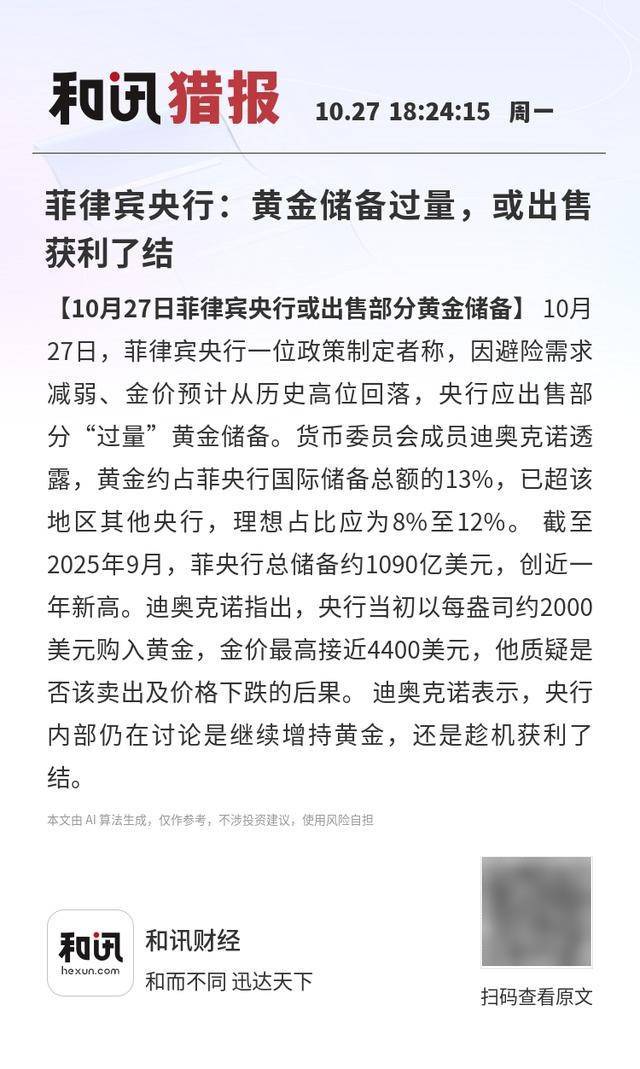 和讯猎报 10.27 18:24:15 周一

菲律宾央行：黄金储备过量，或出售获利了结

【10月27日菲律宾央行或出售部分黄金储备】 10月27日，菲律宾央行一位政策制定者称，因避险需求减弱、金价预计从历史高位回落，央行应出售部分“过量”黄金储备。货币委员会成员迪奥克诺透露，黄金约占菲央行国际储备总额的13%，已超该地区其他央行，理想占比应为8%至12%。 截至2025年9月，菲央行总储备约1090亿美元，创近一年新高。迪奥克诺指出，央行当初以每盎司约2000美元购入黄金，金价最高接近4400美元，他质疑是否该卖出及价格下跌的后果。 迪奥克诺表示，央行内部仍在讨论是继续增持黄金，还是趁机获利了结。

本文由 AI 算法生成，仅作参考，不涉投资建议，使用风险自担

和讯
hexun.com
和讯财经
和而不同 迅达天下

扫码查看原文